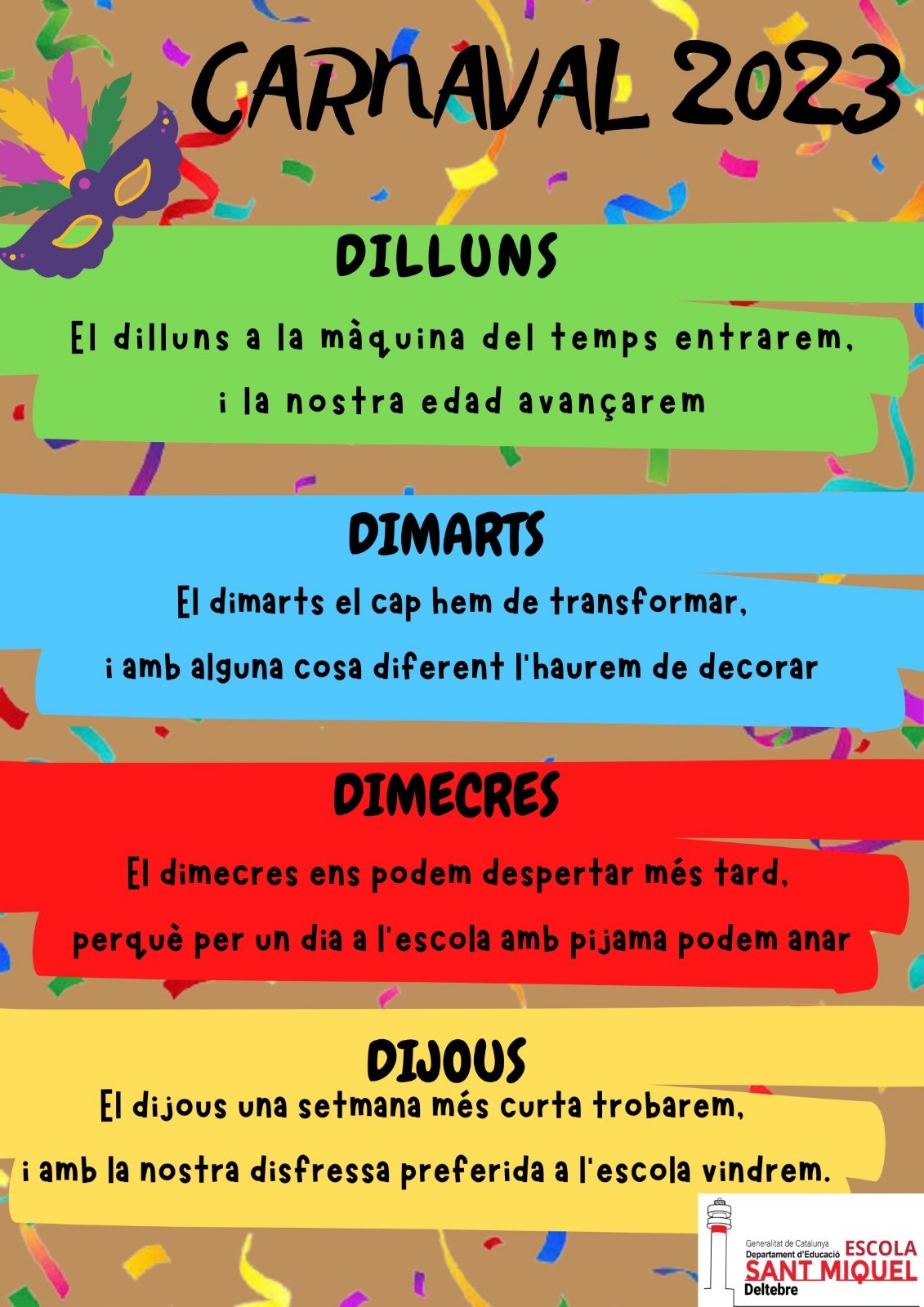 CARNAVAL 2023

DILLUNS

El dilluns a la màquina del temps entrarem,
i la nostra edad avançarem

DIMARTS

El dimarts el cap hem de transformar,
i amb alguna cosa diferent l'haurem de decorar

DIMECRES

El dimecres ens podem despertar més tard,
perquè per un dia a l'escola amb pijama podem anar

DIJOUS

El dijous una setmana més curta trobarem,
i amb la nostra disfressa preferida a l'escola vindrem.

Generalitat de Catalunya
Departament d'Educació
ESCOLA
SANT MIQUEL
Deltebre